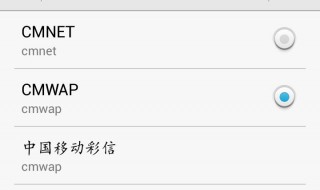 CMNET
cmnet

CMWAP
cmwap

中国移动彩信
cmwap